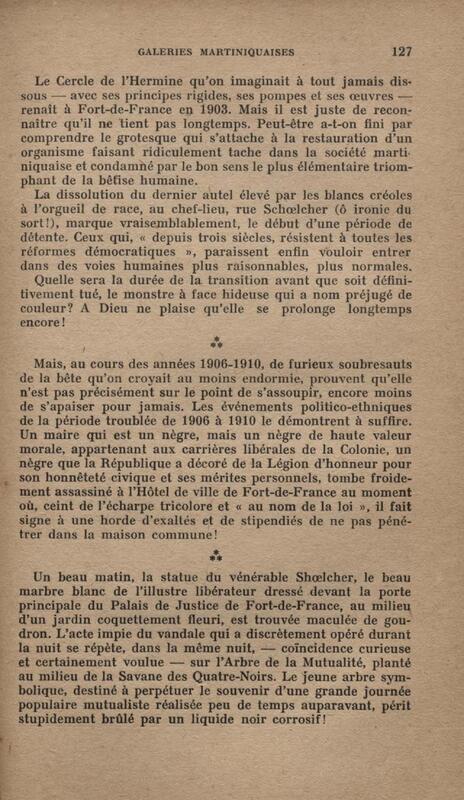 GALERIES MARTINIQUAISES 127

Le Cercle de l'Hermine qu'on imaginait à tout jamais dissous — avec ses principes rigides, ses pompes et ses œuvres — renaît à Fort-de-France en 1903. Mais il est juste de reconnaître qu'il ne tient pas longtemps. Peut-être a-t-on fini par comprendre le grotesque qui s'attache à la restauration d'un organisme faisant ridiculement tache dans la société martiniquaise et condamné par le bon sens le plus élémentaire triomphant de la bêtise humaine.

La dissolution du dernier autel élevé par les blancs créoles à l'orgueil de race, au chef-lieu, rue Schœlcher (ô ironie du sort!), marque vraisemblablement, le début d'une période de détente. Ceux qui, « depuis trois siècles, résistent à toutes les réformes démocratiques », paraissent enfin vouloir entrer dans des voies humaines plus raisonnables, plus normales.

Quelle sera la durée de la transition avant que soit définitivement tué, le monstre à face hideuse qui a nom préjugé de couleur? A Dieu ne plaise qu'elle se prolonge longtemps encore!

⁂

Mais, au cours des années 1906-1910, de furieux soubresauts de la bête qu'on croyait au moins endormie, prouvent qu'elle n'est pas précisément sur le point de s'assoupir, encore moins de s'apaiser pour jamais. Les événements politico-ethniques de la période troublée de 1906 à 1910 le démontrent à suffire. Un maire qui est un nègre, mais un nègre de haute valeur morale, appartenant aux carrières libérales de la Colonie, un nègre que la République a décoré de la Légion d'honneur pour son honnêteté civique et ses mérites personnels, tombe froidement assassiné à l'Hôtel de ville de Fort-de-France au moment où, ceint de l'écharpe tricolore et « au nom de la loi », il fait signe à une horde d'exaltés et de stipendiés de ne pas pénétrer dans la maison commune!

⁂

Un beau matin, la statue du vénérable Shœlcher, le beau marbre blanc de l'illustre libérateur dressé devant la porte principale du Palais de Justice de Fort-de-France, au milieu d'un jardin coquettement fleuri, est trouvée maculée de goudron. L'acte impie du vandale qui a discrètement opéré durant la nuit se répète, dans la même nuit, — coïncidence curieuse et certainement voulue — sur l'Arbre de la Mutualité, planté au milieu de la Savane des Quatre-Noirs. Le jeune arbre symbolique, destiné à perpétuer le souvenir d'une grande journée populaire mutualiste réalisée peu de temps auparavant, périt stupidement brûlé par un liquide noir corrosif!